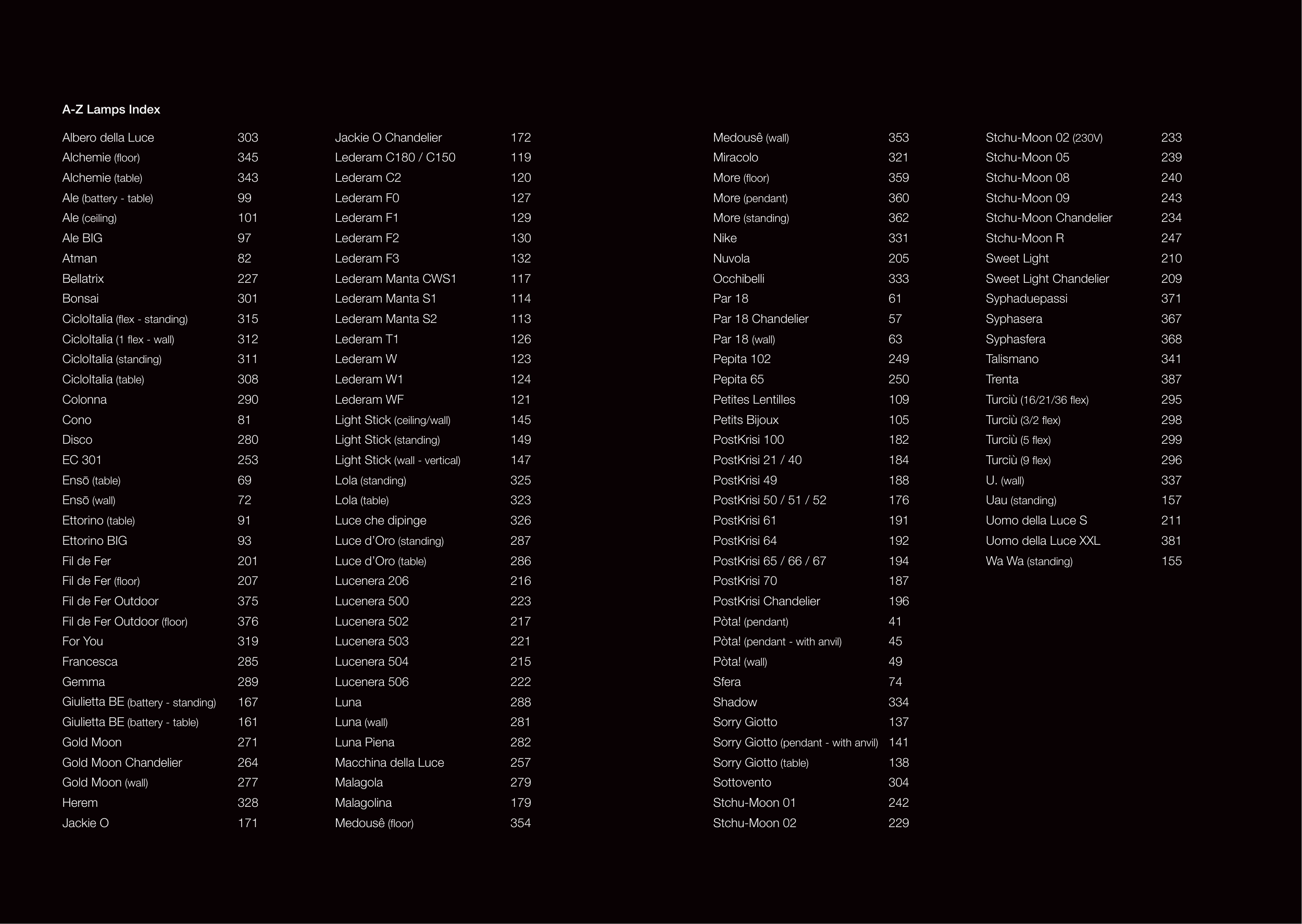 A-Z Lamps Index

Albero della Luce 303
Alchemie (floor) 345
Alchemie (table) 343
Ale (battery - table) 99
Ale (ceiling) 101
Ale BIG 97
Atman 82
Bellatrix 227
Bonsai 301
CicloItalia (flex - standing) 315
CicloItalia (1 flex - wall) 312
CicloItalia (standing) 311
CicloItalia (table) 308
Colonna 290
Cono 81
Disco 280
EC 301 253
Ensō (table) 69
Ensō (wall) 72
Ettorino (table) 91
Ettorino BIG 93
Fil de Fer 201
Fil de Fer (floor) 207
Fil de Fer Outdoor 375
Fil de Fer Outdoor (floor) 376
For You 319
Francesca 285
Gemma 289
Giulietta BE (battery - standing) 167
Giulietta BE (battery - table) 161
Gold Moon 271
Gold Moon Chandelier 264
Gold Moon (wall) 277
Herem 328
Jackie O 171

Jackie O Chandelier 172
Lederam C180 / C150 119
Lederam C2 120
Lederam F0 127
Lederam F1 129
Lederam F2 130
Lederam F3 132
Lederam Manta CWS1 117
Lederam Manta S1 114
Lederam Manta S2 113
Lederam T1 126
Lederam W 123
Lederam W1 124
Lederam WF 121
Light Stick (ceiling/wall) 145
Light Stick (standing) 149
Light Stick (wall - vertical) 147
Lola (standing) 325
Lola (table) 323
Luce che dipinge 326
Luce d'Oro (standing) 287
Luce d'Oro (table) 286
Lucenera 206 216
Lucenera 500 223
Lucenera 502 217
Lucenera 503 221
Lucenera 504 215
Lucenera 506 222
Luna 288
Luna (wall) 281
Luna Piena 282
Macchina della Luce 257
Malagola 279
Malagolina 179
Medousê (floor) 354

Medousê (wall) 353
Miracolo 321
More (floor) 359
More (pendant) 360
More (standing) 362
Nike 331
Nuvola 205
Occhibelli 333
Par 18 61
Par 18 Chandelier 57
Par 18 (wall) 63
Pepita 102 249
Pepita 65 250
Petites Lentilles 109
Petits Bijoux 105
PostKrisi 100 182
PostKrisi 21 / 40 184
PostKrisi 49 188
PostKrisi 50 / 51 / 52 176
PostKrisi 61 191
PostKrisi 64 192
PostKrisi 65 / 66 / 67 194
PostKrisi 70 187
PostKrisi Chandelier 196
Pòta! (pendant) 41
Pòta! (pendant - with anvil) 45
Pòta! (wall) 49
Sfera 74
Shadow 334
Sorry Giotto 137
Sorry Giotto (pendant - with anvil) 141
Sorry Giotto (table) 138
Sottovento 304
Stchu-Moon 01 242
Stchu-Moon 02 229

Stchu-Moon 02 (230V) 233
Stchu-Moon 05 239
Stchu-Moon 08 240
Stchu-Moon 09 243
Stchu-Moon Chandelier 234
Stchu-Moon R 247
Sweet Light 210
Sweet Light Chandelier 209
Syphaduepassi 371
Syphasera 367
Syphasfera 368
Talismano 341
Trenta 387
Turciù (16/21/36 flex) 295
Turciù (3/2 flex) 298
Turciù (5 flex) 299
Turciù (9 flex) 296
U. (wall) 337
Uau (standing) 157
Uomo della Luce S 211
Uomo della Luce XXL 381
Wa Wa (standing) 155